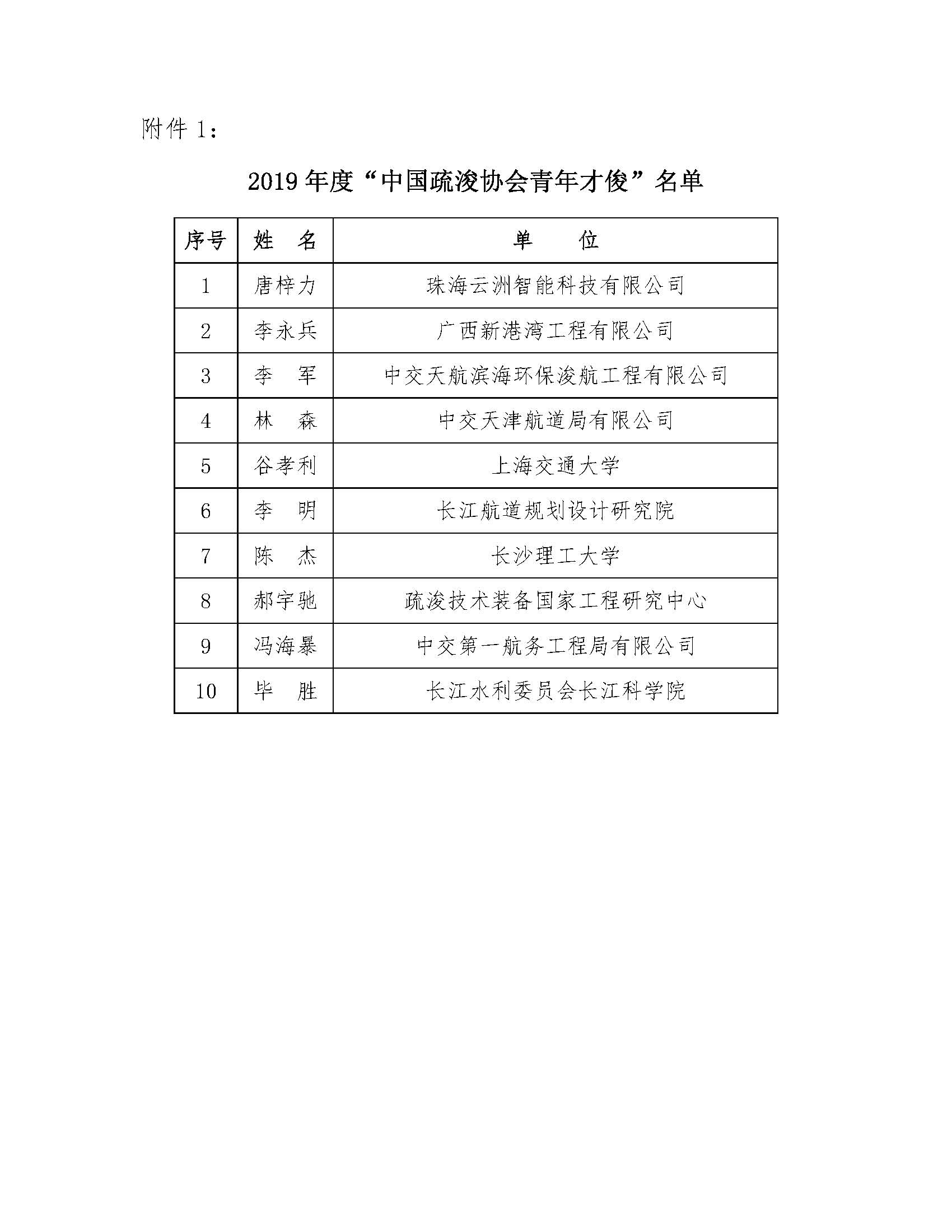 附件 1：

2019 年度“中国疏浚协会青年才俊”名单

| 序号 | 姓　名 | 单　　位 |
|---|---|---|
| 1 | 唐梓力 | 珠海云洲智能科技有限公司 |
| 2 | 李永兵 | 广西新港湾工程有限公司 |
| 3 | 李　军 | 中交天航滨海环保浚航工程有限公司 |
| 4 | 林　森 | 中交天津航道局有限公司 |
| 5 | 谷孝利 | 上海交通大学 |
| 6 | 李　明 | 长江航道规划设计研究院 |
| 7 | 陈　杰 | 长沙理工大学 |
| 8 | 郝宇驰 | 疏浚技术装备国家工程研究中心 |
| 9 | 冯海暴 | 中交第一航务工程局有限公司 |
| 10 | 毕　胜 | 长江水利委员会长江科学院 |